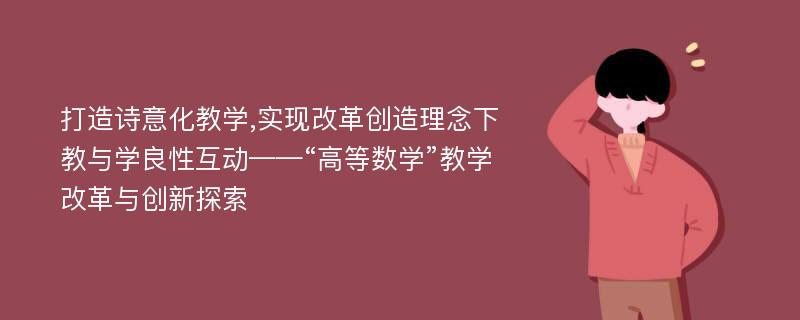 打造诗意化教学,实现改革创造理念下教与学良性互动——“高等数学”教学改革与创新探索